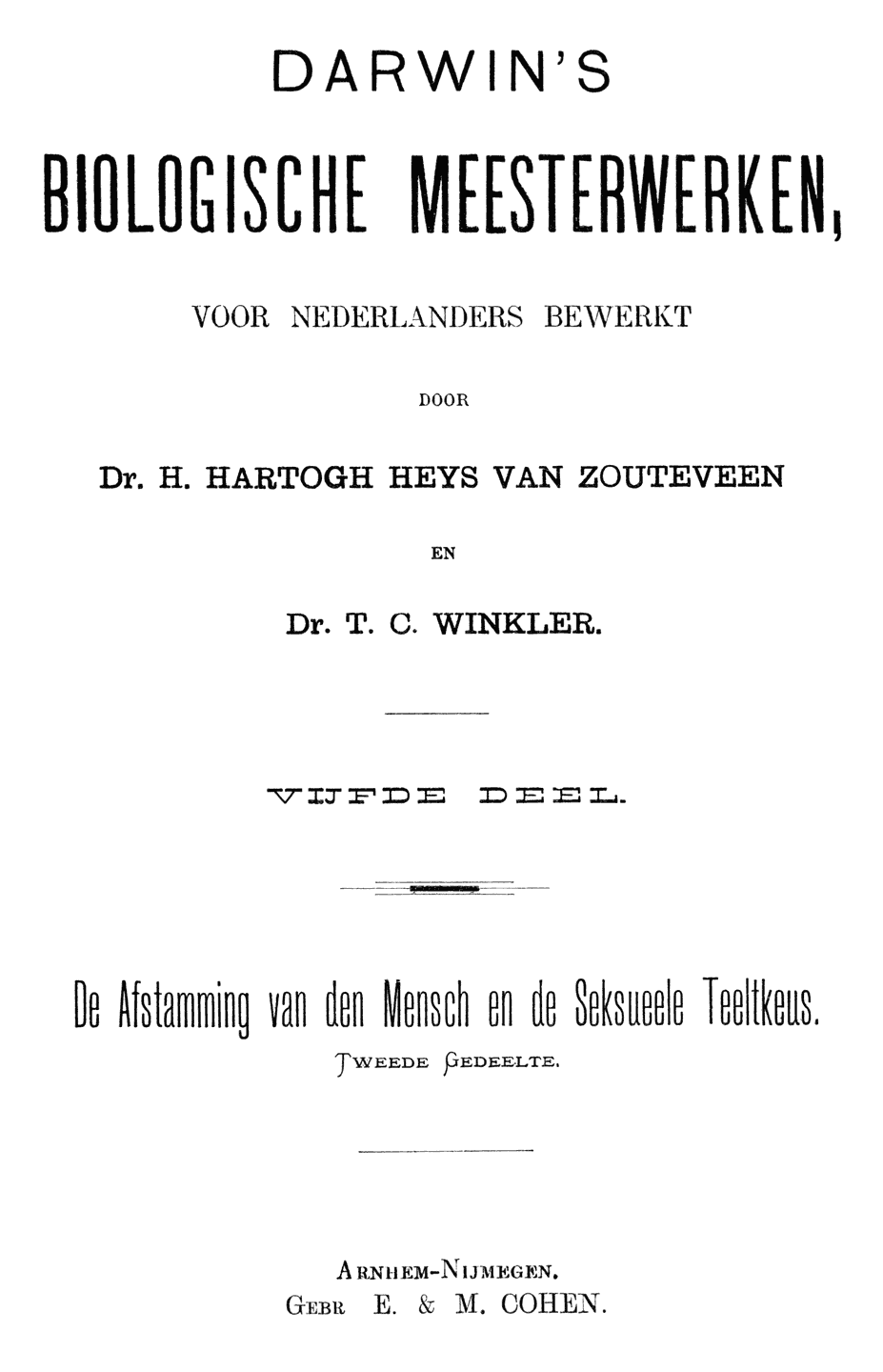 DARWIN'S

BIOLOGISCHE MEESTERWERKEN,

VOOR NEDERLANDERS BEWERKT

DOOR

Dr. H. HARTOGH HEYS VAN ZOUTEVEEN

EN

Dr. T. C. WINKLER.

VIJFDE DEEL.

De Afstamming van den Mensch en de Seksueele Teeltkeus.

TWEEDE GEDEELTE.

ARNHEM-NIJMEGEN.
GEBR E. & M. COHEN.